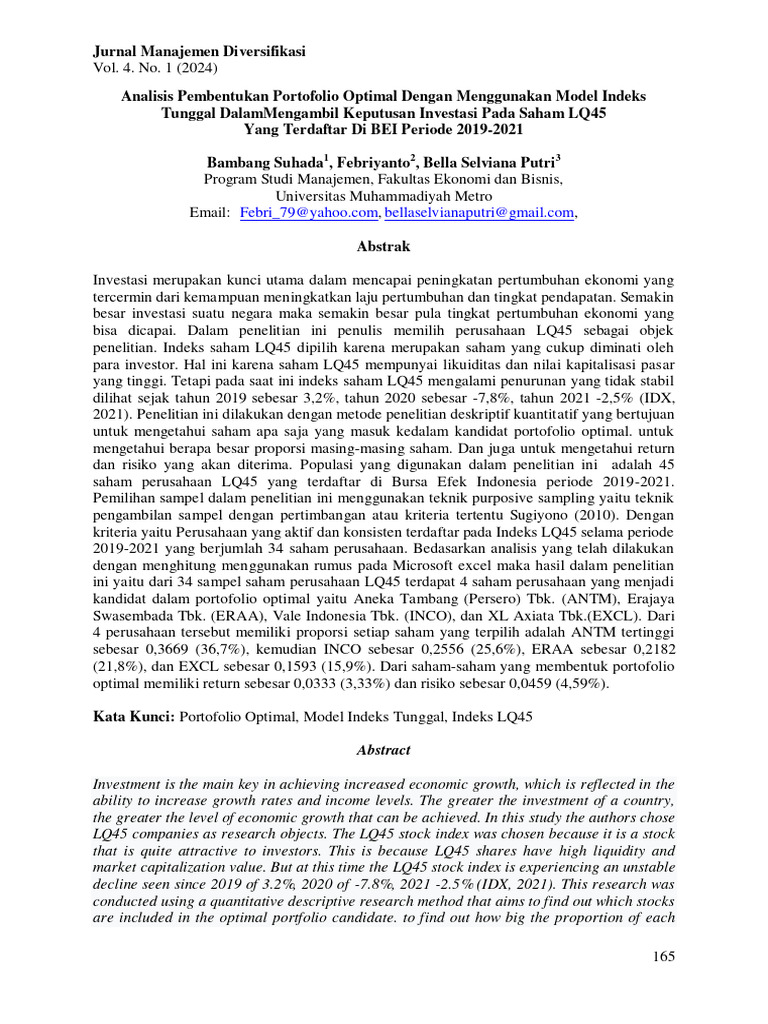 Jurnal Manajemen Diversifikasi
Vol. 4. No. 1 (2024)

Analisis Pembentukan Portofolio Optimal Dengan Menggunakan Model Indeks Tunggal DalamMengambil Keputusan Investasi Pada Saham LQ45 Yang Terdaftar Di BEI Periode 2019-2021

Bambang Suhada$^1$, Febriyanto$^2$, Bella Selviana Putri$^3$
Program Studi Manajemen, Fakultas Ekonomi dan Bisnis, Universitas Muhammadiyah Metro
Email: Febri_79@yahoo.com, bellaselvianaputri@gmail.com,

Abstrak

Investasi merupakan kunci utama dalam mencapai peningkatan pertumbuhan ekonomi yang tercermin dari kemampuan meningkatkan laju pertumbuhan dan tingkat pendapatan. Semakin besar investasi suatu negara maka semakin besar pula tingkat pertumbuhan ekonomi yang bisa dicapai. Dalam penelitian ini penulis memilih perusahaan LQ45 sebagai objek penelitian. Indeks saham LQ45 dipilih karena merupakan saham yang cukup diminati oleh para investor. Hal ini karena saham LQ45 mempunyai likuiditas dan nilai kapitalisasi pasar yang tinggi. Tetapi pada saat ini indeks saham LQ45 mengalami penurunan yang tidak stabil dilihat sejak tahun 2019 sebesar 3,2%, tahun 2020 sebesar -7,8%, tahun 2021 -2,5% (IDX, 2021). Penelitian ini dilakukan dengan metode penelitian deskriptif kuantitatif yang bertujuan untuk mengetahui saham apa saja yang masuk kedalam kandidat portofolio optimal. untuk mengetahui berapa besar proporsi masing-masing saham. Dan juga untuk mengetahui return dan risiko yang akan diterima. Populasi yang digunakan dalam penelitian ini adalah 45 saham perusahaan LQ45 yang terdaftar di Bursa Efek Indonesia periode 2019-2021. Pemilihan sampel dalam penelitian ini menggunakan teknik purposive sampling yaitu teknik pengambilan sampel dengan pertimbangan atau kriteria tertentu Sugiyono (2010). Dengan kriteria yaitu Perusahaan yang aktif dan konsisten terdaftar pada Indeks LQ45 selama periode 2019-2021 yang berjumlah 34 saham perusahaan. Bedasarkan analisis yang telah dilakukan dengan menghitung menggunakan rumus pada Microsoft excel maka hasil dalam penelitian ini yaitu dari 34 sampel saham perusahaan LQ45 terdapat 4 saham perusahaan yang menjadi kandidat dalam portofolio optimal yaitu Aneka Tambang (Persero) Tbk. (ANTM), Erajaya Swasembada Tbk. (ERAA), Vale Indonesia Tbk. (INCO), dan XL Axiata Tbk.(EXCL). Dari 4 perusahaan tersebut memiliki proporsi setiap saham yang terpilih adalah ANTM tertinggi sebesar 0,3669 (36,7%), kemudian INCO sebesar 0,2556 (25,6%), ERAA sebesar 0,2182 (21,8%), dan EXCL sebesar 0,1593 (15,9%). Dari saham-saham yang membentuk portofolio optimal memiliki return sebesar 0,0333 (3,33%) dan risiko sebesar 0,0459 (4,59%).

Kata Kunci: Portofolio Optimal, Model Indeks Tunggal, Indeks LQ45

Abstract

Investment is the main key in achieving increased economic growth, which is reflected in the ability to increase growth rates and income levels. The greater the investment of a country, the greater the level of economic growth that can be achieved. In this study the authors chose LQ45 companies as research objects. The LQ45 stock index was chosen because it is a stock that is quite attractive to investors. This is because LQ45 shares have high liquidity and market capitalization value. But at this time the LQ45 stock index is experiencing an unstable decline seen since 2019 of 3.2%, 2020 of -7.8%, 2021 -2.5%(IDX, 2021). This research was conducted using a quantitative descriptive research method that aims to find out which stocks are included in the optimal portfolio candidate. to find out how big the proportion of each

165